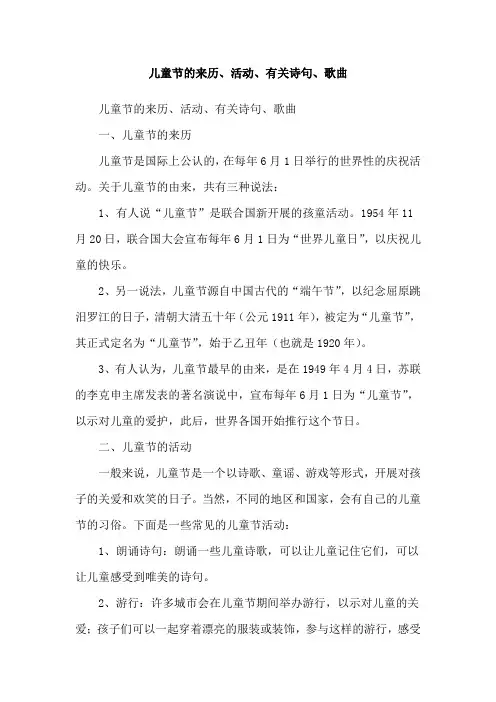 儿童节的来历、活动、有关诗句、歌曲

儿童节的来历、活动、有关诗句、歌曲

一、儿童节的来历

儿童节是国际上公认的，在每年6月1日举行的世界性的庆祝活动。关于儿童节的由来，共有三种说法：

1、有人说“儿童节”是联合国新开展的孩童活动。1954年11月20日，联合国大会宣布每年6月1日为“世界儿童日”，以庆祝儿童的快乐。

2、另一说法，儿童节源自中国古代的“端午节”，以纪念屈原跳汨罗江的日子，清朝大清五十年（公元1911年），被定为“儿童节”，其正式定名为“儿童节”，始于乙丑年（也就是1920年）。

3、有人认为，儿童节最早的由来，是在1949年4月4日，苏联的李克申主席发表的著名演说中，宣布每年6月1日为“儿童节”，以示对儿童的爱护，此后，世界各国开始推行这个节日。

二、儿童节的活动

一般来说，儿童节是一个以诗歌、童谣、游戏等形式，开展对孩子的关爱和欢笑的日子。当然，不同的地区和国家，会有自己的儿童节的习俗。下面是一些常见的儿童节活动：

1、朗诵诗句：朗诵一些儿童诗歌，可以让儿童记住它们，可以让儿童感受到唯美的诗句。

2、游行：许多城市会在儿童节期间举办游行，以示对儿童的关爱；孩子们可以一起穿着漂亮的服装或装饰，参与这样的游行，感受